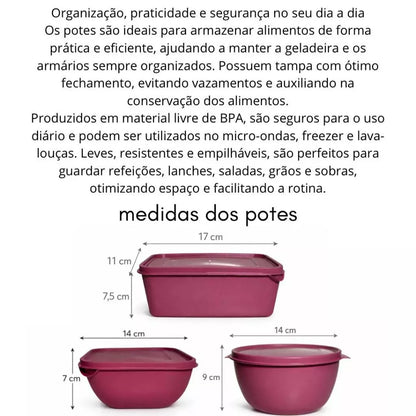 Organização, praticidade e segurança no seu dia a dia
Os potes são ideais para armazenar alimentos de forma prática e eficiente, ajudando a manter a geladeira e os armários sempre organizados. Possuem tampa com ótimo fechamento, evitando vazamentos e auxiliando na conservação dos alimentos.
Produzidos em material livre de BPA, são seguros para o uso diário e podem ser utilizados no micro-ondas, freezer e lava-louças. Leves, resistentes e empilháveis, são perfeitos para guardar refeições, lanches, saladas, grãos e sobras, otimizando espaço e facilitando a rotina.

medidas dos potes

17 cm
11 cm
7,5 cm
14 cm
7 cm
14 cm
9 cm